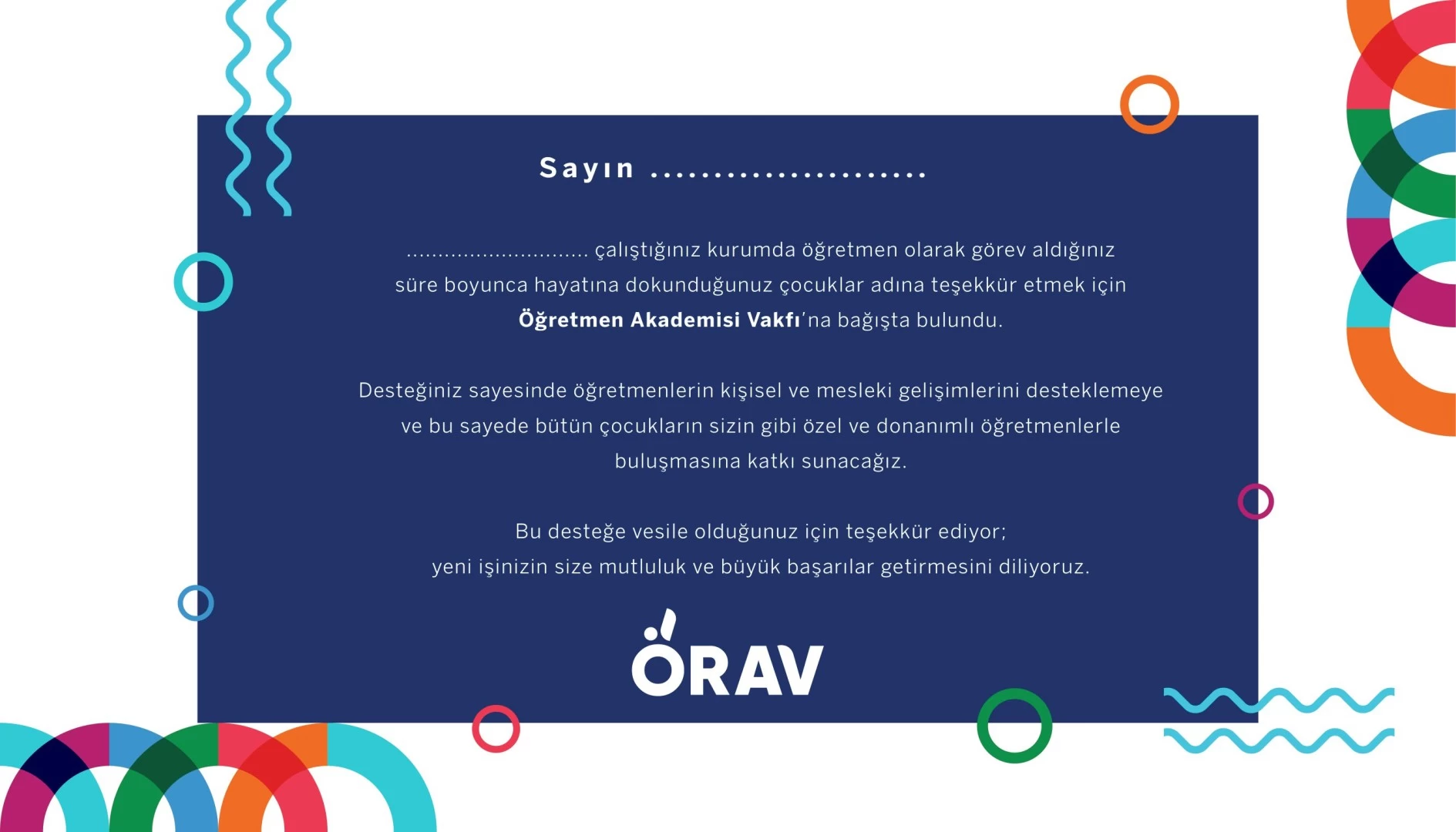 Sayın ____

____ çalıştığınız kurumda öğretmen olarak görev aldığınız süre boyunca hayatına dokunduğunuz çocuklar adına teşekkür etmek için Öğretmen Akademisi Vakfı'na bağışta bulundu.

Desteğiniz sayesinde öğretmenlerin kişisel ve mesleki gelişimlerini desteklemeye ve bu sayede bütün çocukların sizin gibi özel ve donanımlı öğretmenlerle buluşmasına katkı sunacağız.

Bu desteğe vesile olduğunuz için teşekkür ediyor;
yeni işinizin size mutluluk ve büyük başarılar getirmesini diliyoruz.

ÖRAV